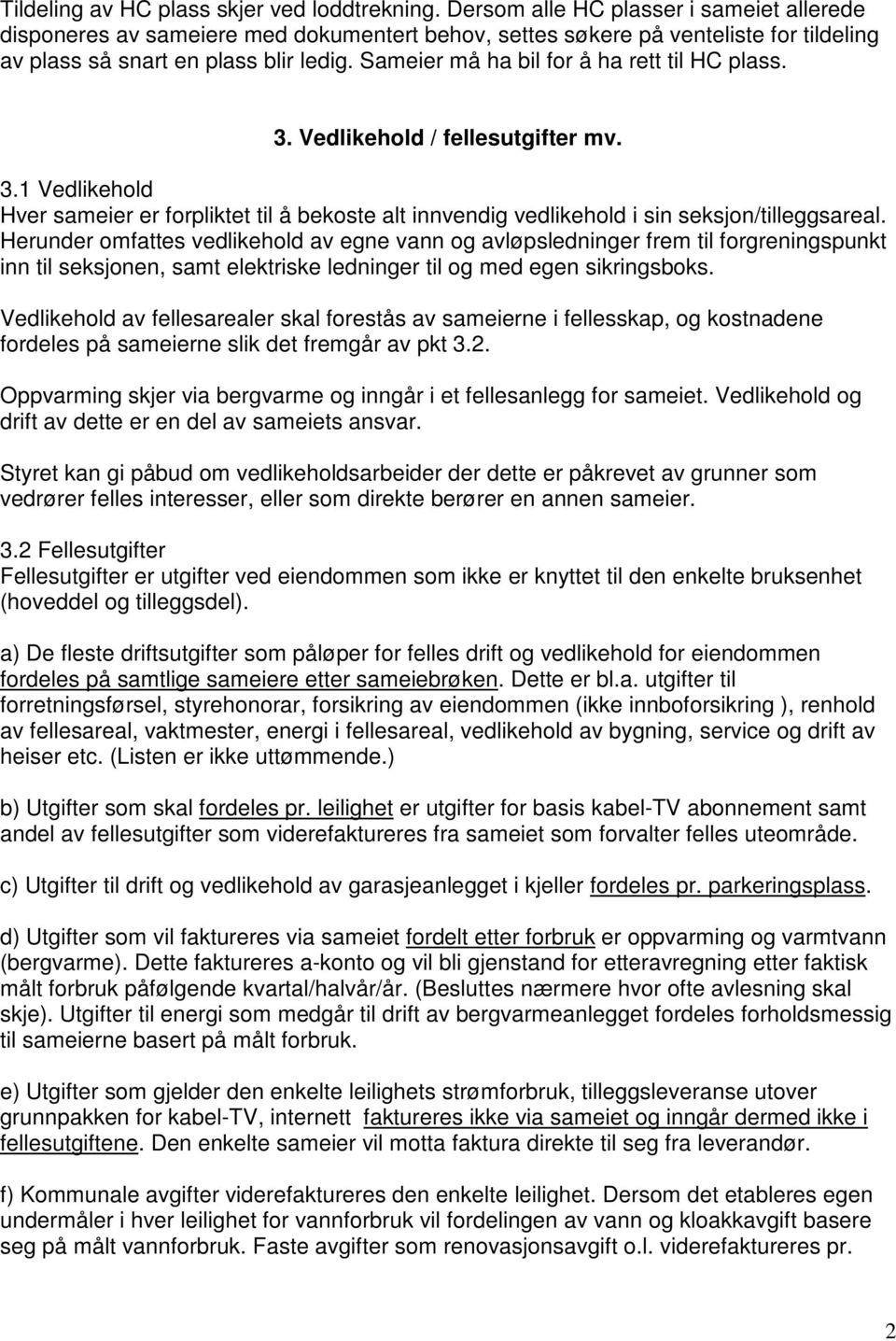 Tildeling av HC plass skjer ved loddtrekning. Dersom alle HC plasser i sameiet allerede disponeres av sameiere med dokumentert behov, settes søkere på venteliste for tildeling av plass så snart en plass blir ledig. Sameier må ha bil for å ha rett til HC plass.

3. Vedlikehold / fellesutgifter mv.

3.1 Vedlikehold
Hver sameier er forpliktet til å bekoste alt innvendig vedlikehold i sin seksjon/tilleggsareal. Herunder omfattes vedlikehold av egne vann og avløpsledninger frem til forgreningspunkt inn til seksjonen, samt elektriske ledninger til og med egen sikringsboks.

Vedlikehold av fellesarealer skal forestås av sameierne i fellesskap, og kostnadene fordeles på sameierne slik det fremgår av pkt 3.2.

Oppvarming skjer via bergvarme og inngår i et fellesanlegg for sameiet. Vedlikehold og drift av dette er en del av sameiets ansvar.

Styret kan gi påbud om vedlikeholdsarbeider der dette er påkrevet av grunner som vedrører felles interesser, eller som direkte berører en annen sameier.

3.2 Fellesutgifter
Fellesutgifter er utgifter ved eiendommen som ikke er knyttet til den enkelte bruksenhet (hoveddel og tilleggsdel).

a) De fleste driftsutgifter som påløper for felles drift og vedlikehold for eiendommen fordeles på samtlige sameiere etter sameiebrøken. Dette er bl.a. utgifter til forretningsførsel, styrehonorar, forsikring av eiendommen (ikke innboforsikring ), renhold av fellesareal, vaktmester, energi i fellesareal, vedlikehold av bygning, service og drift av heiser etc. (Listen er ikke uttømmende.)

b) Utgifter som skal fordeles pr. leilighet er utgifter for basis kabel-TV abonnement samt andel av fellesutgifter som viderefaktureres fra sameiet som forvalter felles uteområde.

c) Utgifter til drift og vedlikehold av garasjeanlegget i kjeller fordeles pr. parkeringsplass.

d) Utgifter som vil faktureres via sameiet fordelt etter forbruk er oppvarming og varmtvann (bergvarme). Dette faktureres a-konto og vil bli gjenstand for etteravregning etter faktisk målt forbruk påfølgende kvartal/halvår/år. (Besluttes nærmere hvor ofte avlesning skal skje). Utgifter til energi som medgår til drift av bergvarmeanlegget fordeles forholdsmessig til sameierne basert på målt forbruk.

e) Utgifter som gjelder den enkelte leilighets strømforbruk, tilleggsleveranse utover grunnpakken for kabel-TV, internett faktureres ikke via sameiet og inngår dermed ikke i fellesutgiftene. Den enkelte sameier vil motta faktura direkte til seg fra leverandør.

f) Kommunale avgifter viderefaktureres den enkelte leilighet. Dersom det etableres egen undermåler i hver leilighet for vannforbruk vil fordelingen av vann og kloakkavgift basere seg på målt vannforbruk. Faste avgifter som renovasjonsavgift o.l. viderefaktureres pr.

2